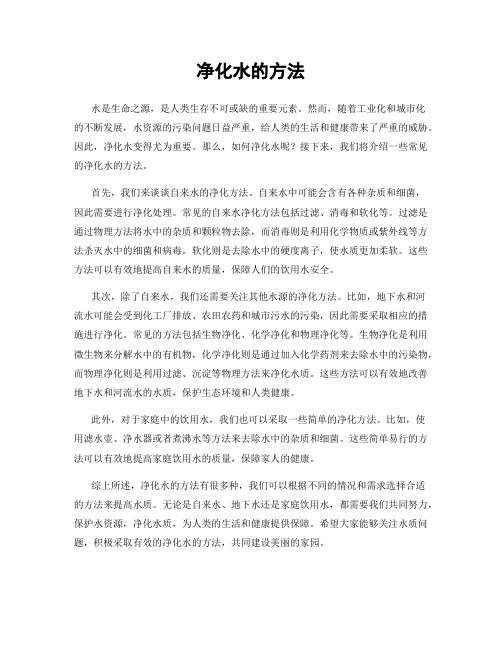 净化水的方法

水是生命之源，是人类生存不可或缺的重要元素。然而，随着工业化和城市化的不断发展，水资源的污染问题日益严重，给人类的生活和健康带来了严重的威胁。因此，净化水变得尤为重要。那么，如何净化水呢？接下来，我们将介绍一些常见的净化水的方法。

首先，我们来谈谈自来水的净化方法。自来水中可能会含有各种杂质和细菌，因此需要进行净化处理。常见的自来水净化方法包括过滤、消毒和软化等。过滤是通过物理方法将水中的杂质和颗粒物去除，而消毒则是利用化学物质或紫外线等方法杀灭水中的细菌和病毒。软化则是去除水中的硬度离子，使水质更加柔软。这些方法可以有效地提高自来水的质量，保障人们的饮用水安全。

其次，除了自来水，我们还需要关注其他水源的净化方法。比如，地下水和河流水可能会受到化工厂排放、农田农药和城市污水的污染，因此需要采取相应的措施进行净化。常见的方法包括生物净化、化学净化和物理净化等。生物净化是利用微生物来分解水中的有机物，化学净化则是通过加入化学药剂来去除水中的污染物，而物理净化则是利用过滤、沉淀等物理方法来净化水质。这些方法可以有效地改善地下水和河流水的水质，保护生态环境和人类健康。

此外，对于家庭中的饮用水，我们也可以采取一些简单的净化方法。比如，使用滤水壶、净水器或者煮沸水等方法来去除水中的杂质和细菌。这些简单易行的方法可以有效地提高家庭饮用水的质量，保障家人的健康。

综上所述，净化水的方法有很多种，我们可以根据不同的情况和需求选择合适的方法来提高水质。无论是自来水、地下水还是家庭饮用水，都需要我们共同努力，保护水资源，净化水质，为人类的生活和健康提供保障。希望大家能够关注水质问题，积极采取有效的净化水的方法，共同建设美丽的家园。